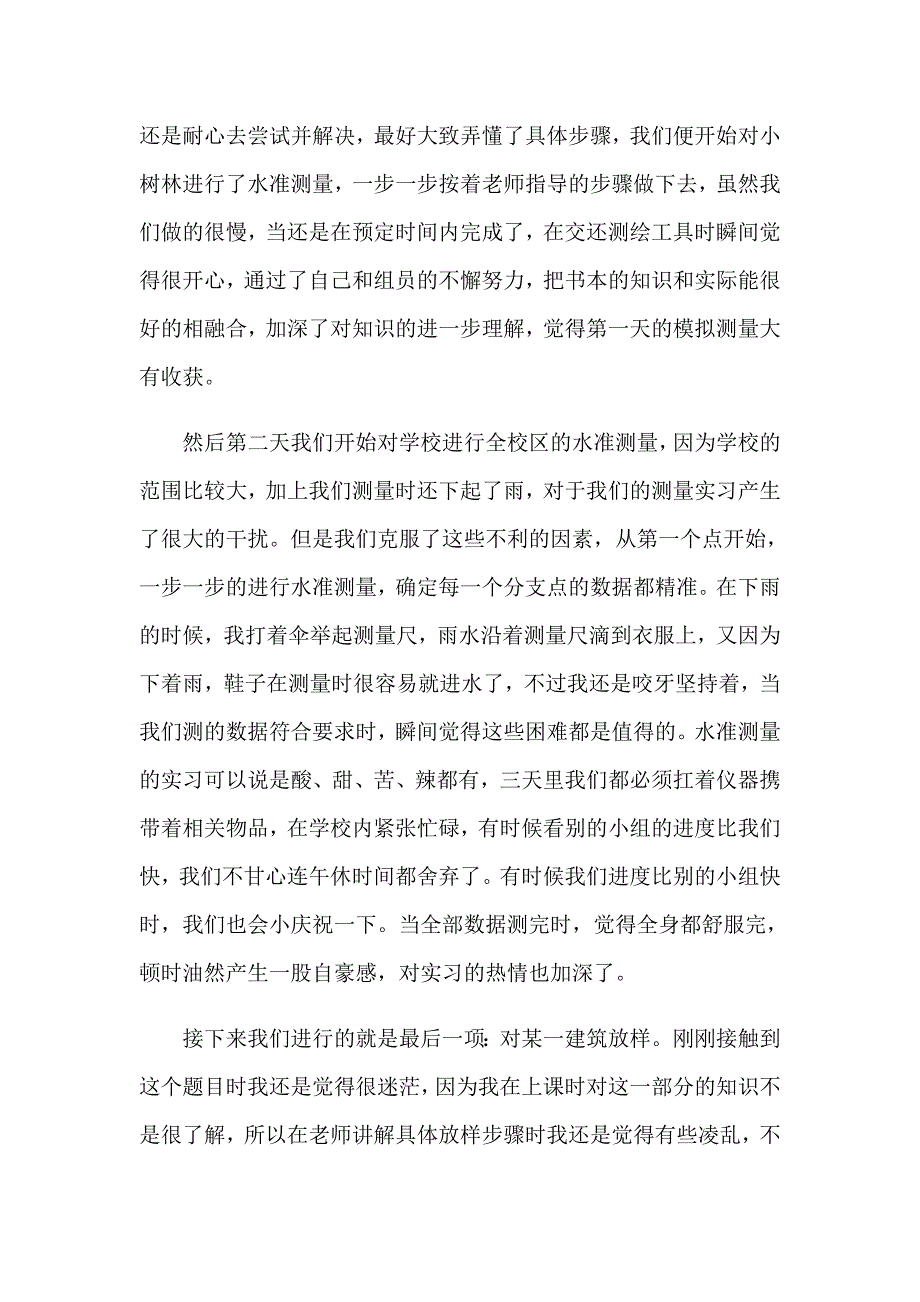 还是耐心去尝试并解决，最好大致弄懂了具体步骤，我们便开始对小树林进行了水准测量，一步一步按着老师指导的步骤做下去，虽然我们做的很慢，当还是在预定时间内完成了，在交还测绘工具时瞬间觉得很开心，通过了自己和组员的不懈努力，把书本的知识和实际能很好的相融合，加深了对知识的进一步理解，觉得第一天的模拟测量大有收获。

然后第二天我们开始对学校进行全校区的水准测量，因为学校的范围比较大，加上我们测量时还下起了雨，对于我们的测量实习产生了很大的干扰。但是我们克服了这些不利的因素，从第一个点开始，一步一步的进行水准测量，确定每一个分支点的数据都精准。在下雨的时候，我打着伞举起测量尺，雨水沿着测量尺滴到衣服上，又因为下着雨，鞋子在测量时很容易就进水了，不过我还是咬牙坚持着，当我们测的数据符合要求时，瞬间觉得这些困难都是值得的。水准测量的实习可以说是酸、甜、苦、辣都有，三天里我们都必须扛着仪器携带着相关物品，在学校内紧张忙碌，有时候看别的小组的进度比我们快，我们不甘心连午休时间都舍弃了。有时候我们进度比别的小组快时，我们也会小庆祝一下。当全部数据测完时，觉得全身都舒服完，顿时油然产生一股自豪感，对实习的热情也加深了。

接下来我们进行的就是最后一项：对某一建筑放样。刚刚接触到这个题目时我还是觉得很迷茫，因为我在上课时对这一部分的知识不是很了解，所以在老师讲解具体放样步骤时我还是觉得有些凌乱，不